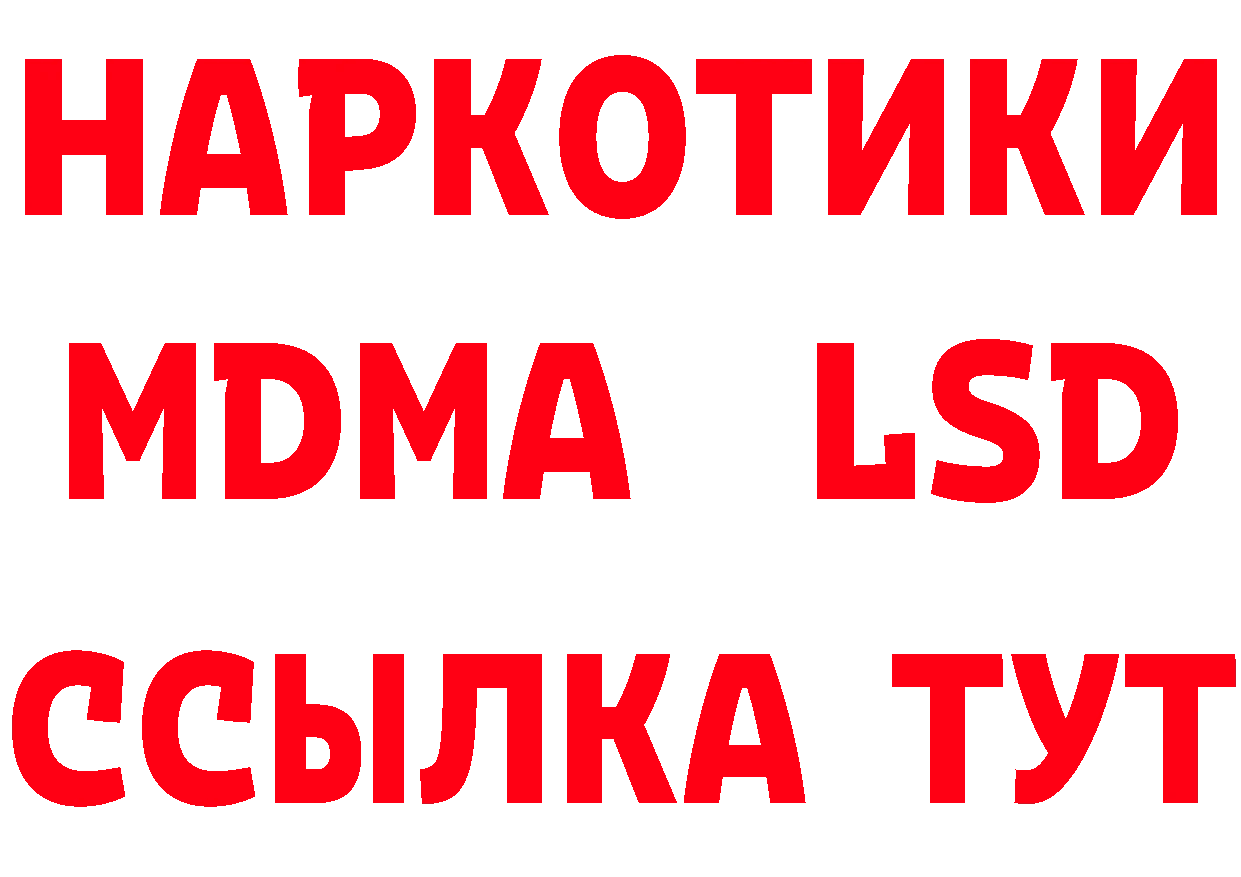 НАРКОТИКИ
MDMA LSD
ССЫЛКА ТУТ